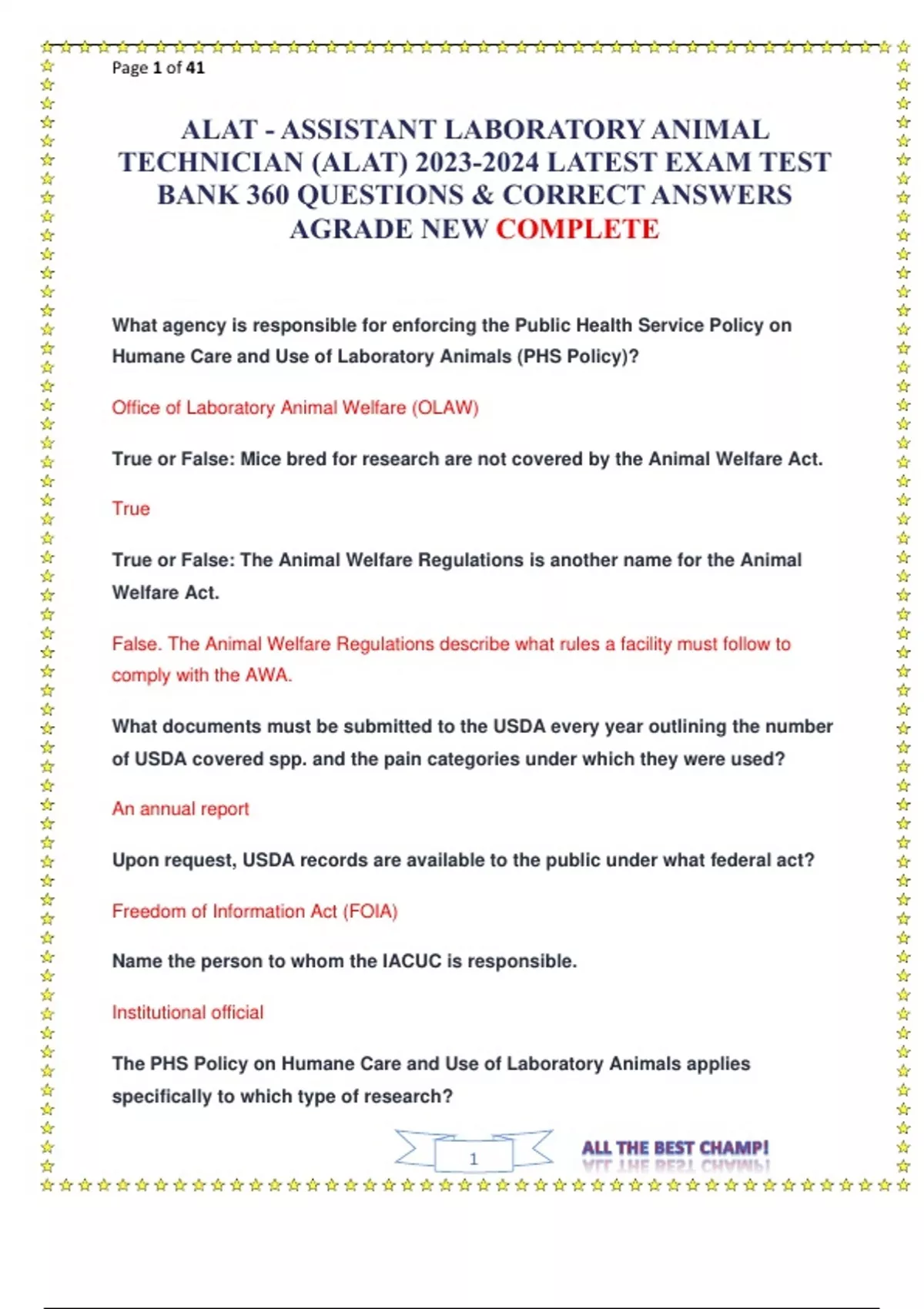 Page 1 of 41

ALAT - ASSISTANT LABORATORY ANIMAL TECHNICIAN (ALAT) 2023-2024 LATEST EXAM TEST BANK 360 QUESTIONS & CORRECT ANSWERS AGRADE NEW COMPLETE

What agency is responsible for enforcing the Public Health Service Policy on Humane Care and Use of Laboratory Animals (PHS Policy)?

Office of Laboratory Animal Welfare (OLAW)

True or False: Mice bred for research are not covered by the Animal Welfare Act.

True

True or False: The Animal Welfare Regulations is another name for the Animal Welfare Act.

False. The Animal Welfare Regulations describe what rules a facility must follow to comply with the AWA.

What documents must be submitted to the USDA every year outlining the number of USDA covered spp. and the pain categories under which they were used?

An annual report

Upon request, USDA records are available to the public under what federal act?

Freedom of Information Act (FOIA)

Name the person to whom the IACUC is responsible.

Institutional official

The PHS Policy on Humane Care and Use of Laboratory Animals applies specifically to which type of research?

1

ALL THE BEST CHAMP!